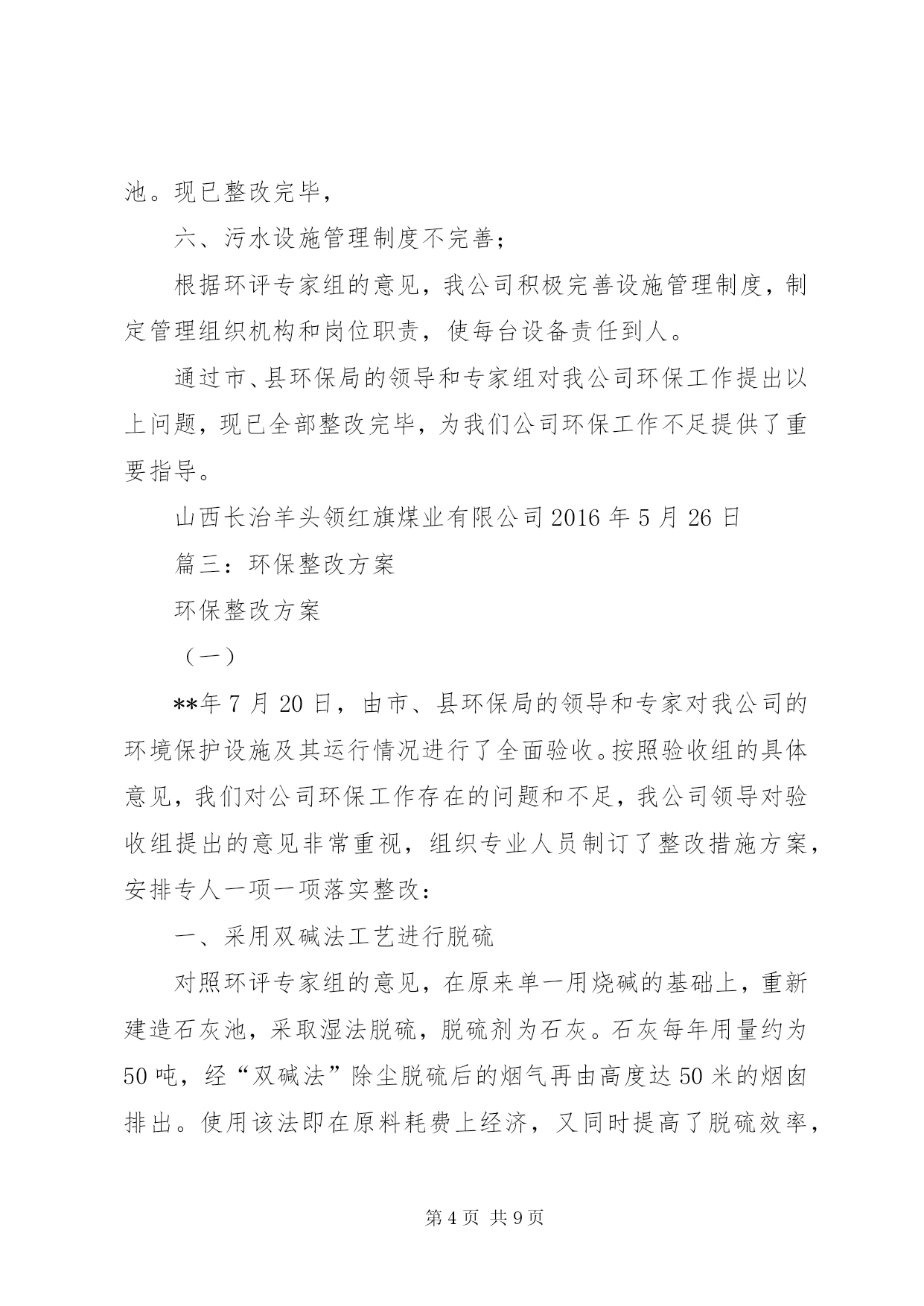 池。现已整改完毕，

六、污水设施管理制度不完善；

根据环评专家组的意见，我公司积极完善设施管理制度，制定管理组织机构和岗位职责，使每台设备责任到人。

通过市、县环保局的领导和专家组对我公司环保工作提出以上问题，现已全部整改完毕，为我们公司环保工作不足提供了重要指导。

山西长治羊头领红旗煤业有限公司 2016 年 5 月 26 日

篇三：环保整改方案

环保整改方案

（一）

**年 7 月 20 日，由市、县环保局的领导和专家对我公司的环境保护设施及其运行情况进行了全面验收。按照验收组的具体意见，我们对公司环保工作存在的问题和不足，我公司领导对验收组提出的意见非常重视，组织专业人员制订了整改措施方案，安排专人一项一项落实整改：

一、采用双碱法工艺进行脱硫

对照环评专家组的意见，在原来单一用烧碱的基础上，重新建造石灰池，采取湿法脱硫，脱硫剂为石灰。石灰每年用量约为 50 吨，经“双碱法”除尘脱硫后的烟气再由高度达 50 米的烟囱排出。使用该法即在原料耗费上经济，又同时提高了脱硫效率，

第 4 页 共 9 页